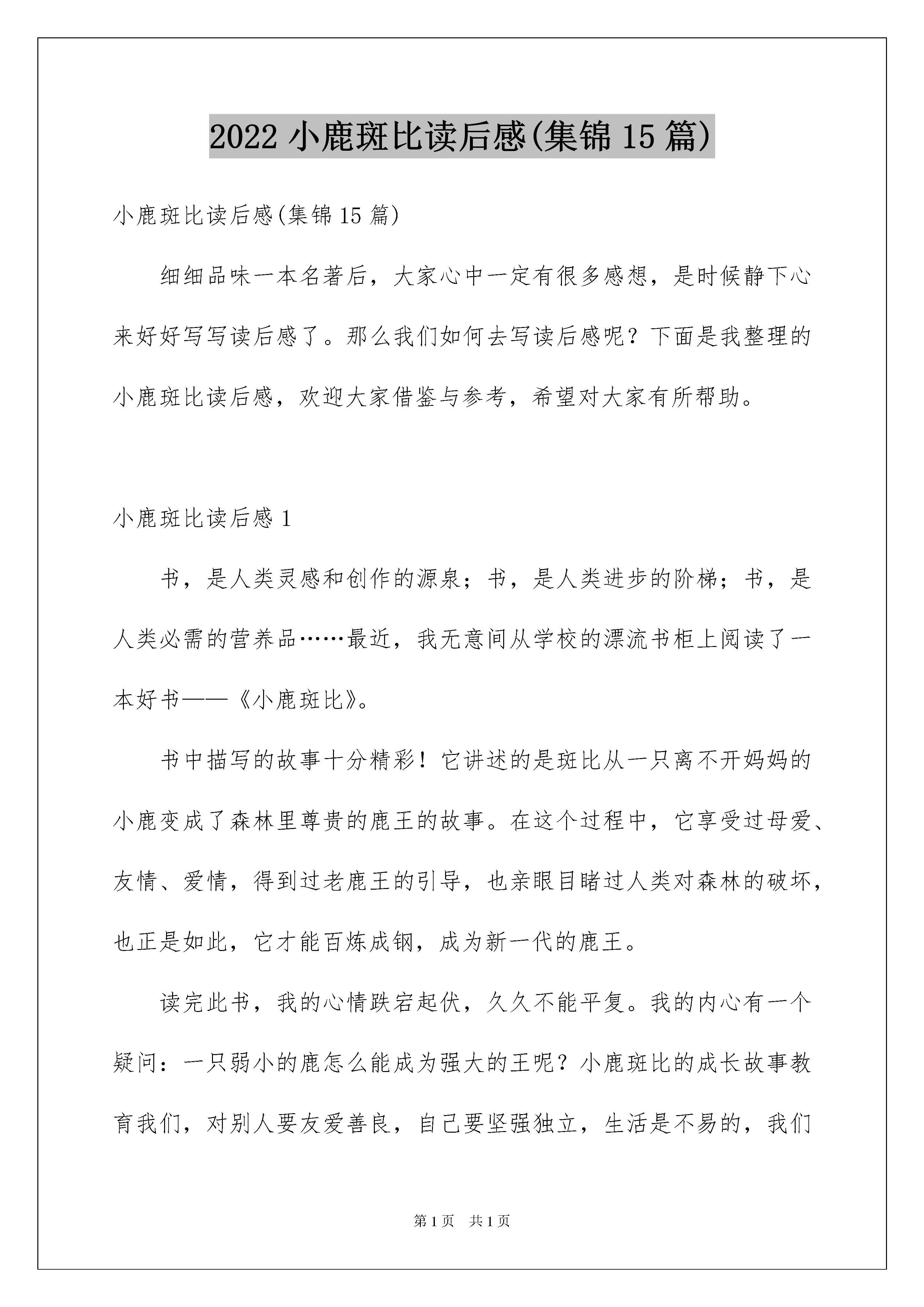 2022 小鹿斑比读后感(集锦 15 篇)

小鹿斑比读后感(集锦 15 篇)

细细品味一本名著后，大家心中一定有很多感想，是时候静下心来好好写写读后感了。那么我们如何去写读后感呢？下面是我整理的小鹿斑比读后感，欢迎大家借鉴与参考，希望对大家有所帮助。

小鹿斑比读后感 1

书，是人类灵感和创作的源泉；书，是人类进步的阶梯；书，是人类必需的营养品……最近，我无意间从学校的漂流书柜上阅读了一本好书——《小鹿斑比》。

书中描写的故事十分精彩！它讲述的是斑比从一只离不开妈妈的小鹿变成了森林里尊贵的鹿王的故事。在这个过程中，它享受过母爱、友情、爱情，得到过老鹿王的引导，也亲眼目睹过人类对森林的破坏，也正是如此，它才能百炼成钢，成为新一代的鹿王。

读完此书，我的心情跌宕起伏，久久不能平复。我的内心有一个疑问：一只弱小的鹿怎么能成为强大的王呢？小鹿斑比的成长故事教育我们，对别人要友爱善良，自己要坚强独立，生活是不易的，我们

第 1 页　共 1 页